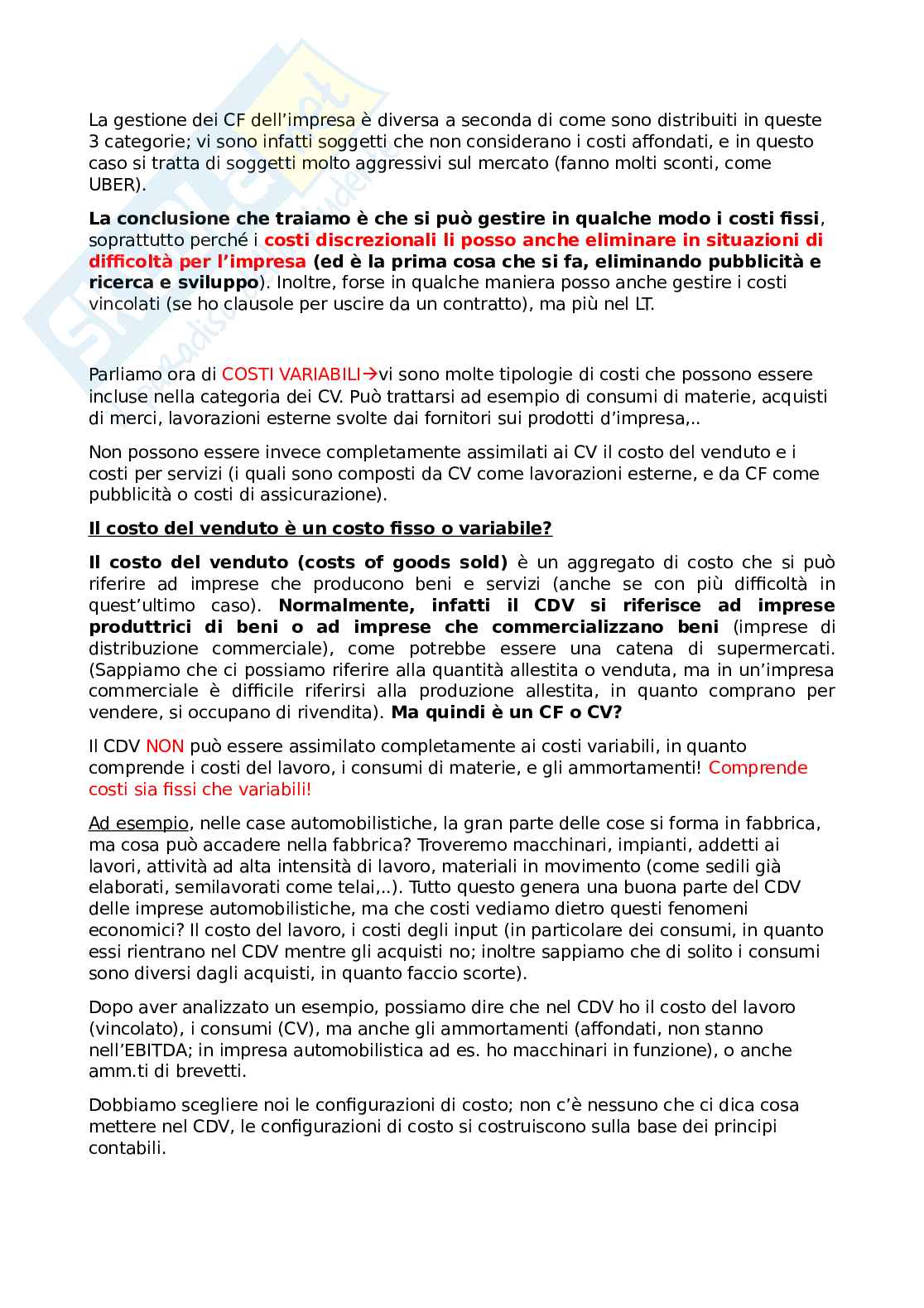 La gestione dei CF dell'impresa è diversa a seconda di come sono distribuiti in queste 3 categorie; vi sono infatti soggetti che non considerano i costi affondati, e in questo caso si tratta di soggetti molto aggressivi sul mercato (fanno molti sconti, come UBER).

La conclusione che traiamo è che si può gestire in qualche modo i costi fissi, soprattutto perché i costi discrezionali li posso anche eliminare in situazioni di difficoltà per l'impresa (ed è la prima cosa che si fa, eliminando pubblicità e ricerca e sviluppo). Inoltre, forse in qualche maniera posso anche gestire i costi vincolati (se ho clausole per uscire da un contratto), ma più nel LT.

Parliamo ora di COSTI VARIABILI→vi sono molte tipologie di costi che possono essere incluse nella categoria dei CV. Può trattarsi ad esempio di consumi di materie, acquisti di merci, lavorazioni esterne svolte dai fornitori sui prodotti d'impresa,..

Non possono essere invece completamente assimilati ai CV il costo del venduto e i costi per servizi (i quali sono composti da CV come lavorazioni esterne, e da CF come pubblicità o costi di assicurazione).

Il costo del venduto è un costo fisso o variabile?

Il costo del venduto (costs of goods sold) è un aggregato di costo che si può riferire ad imprese che producono beni e servizi (anche se con più difficoltà in quest'ultimo caso). Normalmente, infatti il CDV si riferisce ad imprese produttrici di beni o ad imprese che commercializzano beni (imprese di distribuzione commerciale), come potrebbe essere una catena di supermercati. (Sappiamo che ci possiamo riferire alla quantità allestita o venduta, ma in un'impresa commerciale è difficile riferirsi alla produzione allestita, in quanto comprano per vendere, si occupano di rivendita). Ma quindi è un CF o CV?

Il CDV NON può essere assimilato completamente ai costi variabili, in quanto comprende i costi del lavoro, i consumi di materie, e gli ammortamenti! Comprende costi sia fissi che variabili!

Ad esempio, nelle case automobilistiche, la gran parte delle cose si forma in fabbrica, ma cosa può accadere nella fabbrica? Troveremo macchinari, impianti, addetti ai lavori, attività ad alta intensità di lavoro, materiali in movimento (come sedili già elaborati, semilavorati come telai,..). Tutto questo genera una buona parte del CDV delle imprese automobilistiche, ma che costi vediamo dietro questi fenomeni economici? Il costo del lavoro, i costi degli input (in particolare dei consumi, in quanto essi rientrano nel CDV mentre gli acquisti no; inoltre sappiamo che di solito i consumi sono diversi dagli acquisti, in quanto faccio scorte).

Dopo aver analizzato un esempio, possiamo dire che nel CDV ho il costo del lavoro (vincolato), i consumi (CV), ma anche gli ammortamenti (affondati, non stanno nell'EBITDA; in impresa automobilistica ad es. ho macchinari in funzione), o anche amm.ti di brevetti.

Dobbiamo scegliere noi le configurazioni di costo; non c'è nessuno che ci dica cosa mettere nel CDV, le configurazioni di costo si costruiscono sulla base dei principi contabili.